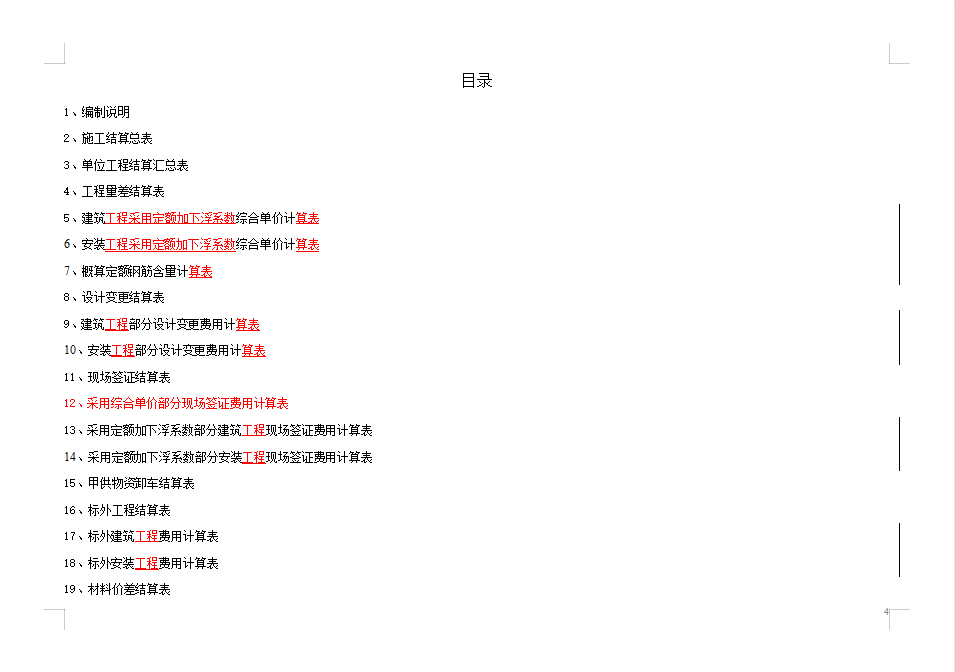 目录

1、编制说明

2、施工结算总表

3、单位工程结算汇总表

4、工程量差结算表

5、建筑工程采用定额加下浮系数综合单价计算表

6、安装工程采用定额加下浮系数综合单价计算表

7、概算定额钢筋含量计算表

8、设计变更结算表

9、建筑工程部分设计变更费用计算表

10、安装工程部分设计变更费用计算表

11、现场签证结算表

12、采用综合单价部分现场签证费用计算表

13、采用定额加下浮系数部分建筑工程现场签证费用计算表

14、采用定额加下浮系数部分安装工程现场签证费用计算表

15、甲供物资卸车结算表

16、标外工程结算表

17、标外建筑工程费用计算表

18、标外安装工程费用计算表

19、材料价差结算表

4